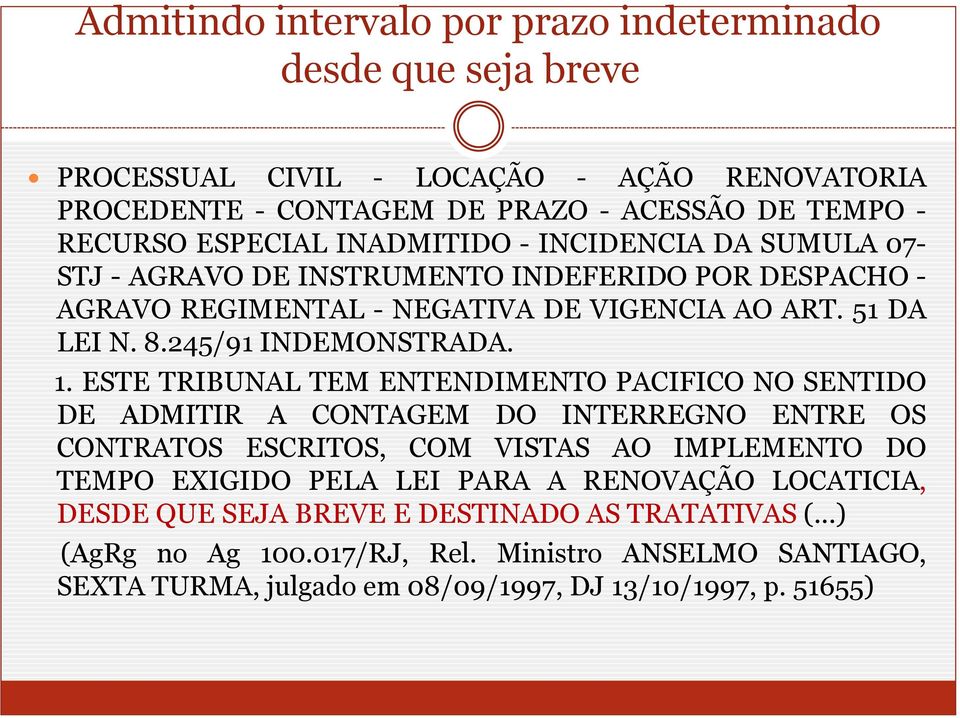 Admitindo intervalo por prazo indeterminado desde que seja breve

PROCESSUAL CIVIL - LOCAÇÃO - AÇÃO RENOVATORIA PROCEDENTE - CONTAGEM DE PRAZO - ACESSÃO DE TEMPO - RECURSO ESPECIAL INADMITIDO - INCIDENCIA DA SUMULA 07-STJ - AGRAVO DE INSTRUMENTO INDEFERIDO POR DESPACHO - AGRAVO REGIMENTAL - NEGATIVA DE VIGENCIA AO ART. 51 DA LEI N. 8.245/91 INDEMONSTRADA.

1. ESTE TRIBUNAL TEM ENTENDIMENTO PACIFICO NO SENTIDO DE ADMITIR A CONTAGEM DO INTERREGNO ENTRE OS CONTRATOS ESCRITOS, COM VISTAS AO IMPLEMENTO DO TEMPO EXIGIDO PELA LEI PARA A RENOVAÇÃO LOCATICIA, DESDE QUE SEJA BREVE E DESTINADO AS TRATATIVAS (...)

(AgRg no Ag 100.017/RJ, Rel. Ministro ANSELMO SANTIAGO, SEXTA TURMA, julgado em 08/09/1997, DJ 13/10/1997, p. 51655)